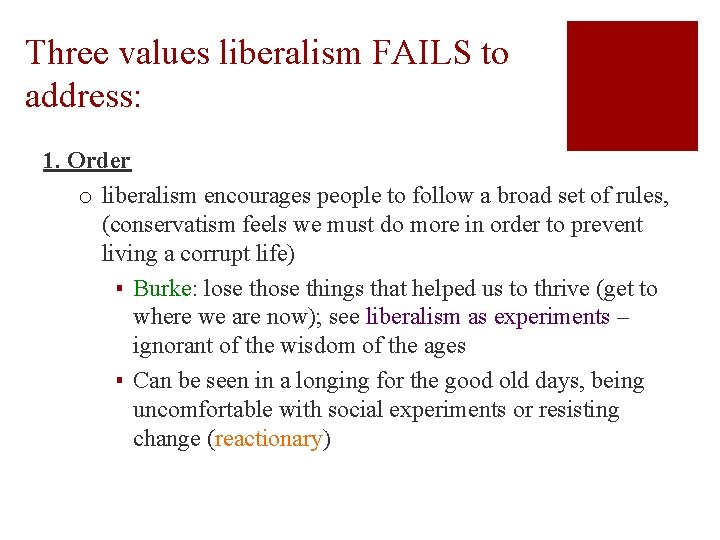 Three values liberalism FAILS to address:

1. Order

o liberalism encourages people to follow a broad set of rules, (conservatism feels we must do more in order to prevent living a corrupt life)

▪ Burke: lose those things that helped us to thrive (get to where we are now); see liberalism as experiments – ignorant of the wisdom of the ages

▪ Can be seen in a longing for the good old days, being uncomfortable with social experiments or resisting change (reactionary)